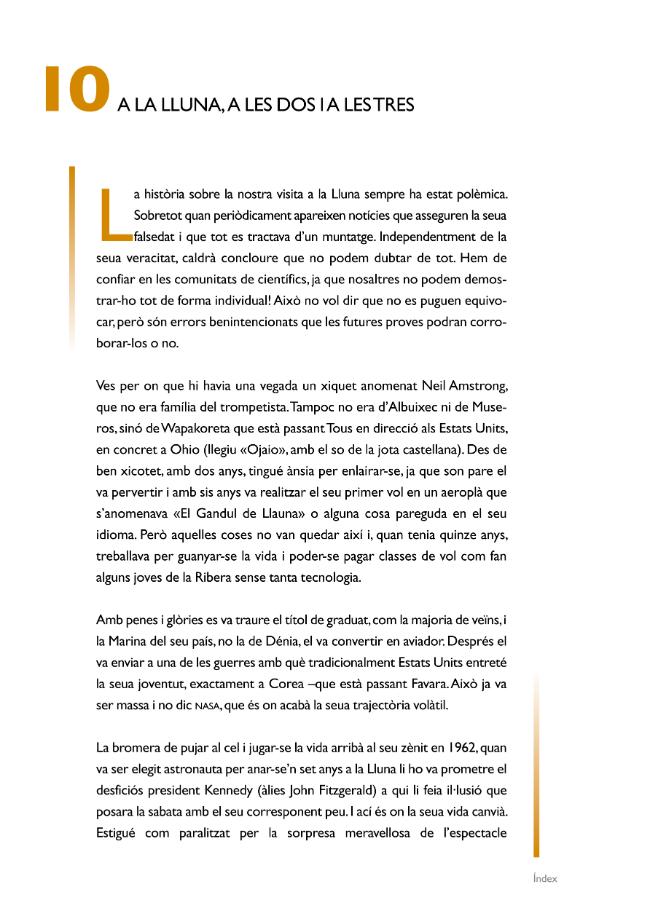 10 A LA LLUNA, A LES DOS I A LES TRES

La història sobre la nostra visita a la Lluna sempre ha estat polèmica. Sobretot quan periòdicament apareixen notícies que asseguren la seua falsedat i que tot es tractava d'un muntatge. Independentment de la seua veracitat, caldrà concloure que no podem dubtar de tot. Hem de confiar en les comunitats de científics, ja que nosaltres no podem demostrar-ho tot de forma individual! Això no vol dir que no es puguen equivocar, però són errors benintencionats que les futures proves podran corroborar-los o no.

Ves per on que hi havia una vegada un xiquet anomenat Neil Amstrong, que no era família del trompetista. Tampoc no era d'Albuixec ni de Museros, sinó de Wapakoreta que està passant Tous en direcció als Estats Units, en concret a Ohio (llegiu «Ojaio», amb el so de la jota castellana). Des de ben xicotet, amb dos anys, tingué ànsia per enlairar-se, ja que son pare el va pervertir i amb sis anys va realitzar el seu primer vol en un aeroplà que s'anomenava «El Gandul de Llauna» o alguna cosa pareguda en el seu idioma. Però aquelles coses no van quedar així i, quan tenia quinze anys, treballava per guanyar-se la vida i poder-se pagar classes de vol com fan alguns joves de la Ribera sense tanta tecnologia.

Amb penes i glòries es va traure el títol de graduat, com la majoria de veïns, i la Marina del seu país, no la de Dénia, el va convertir en aviador. Després el va enviar a una de les guerres amb què tradicionalment Estats Units entreté la seua joventut, exactament a Corea –que està passant Favara. Això ja va ser massa i no dic NASA, que és on acabà la seua trajectòria volàtil.

La bromera de pujar al cel i jugar-se la vida arribà al seu zènit en 1962, quan va ser elegit astronauta per anar-se'n set anys a la Lluna li ho va prometre el desficiós president Kennedy (àlies John Fitzgerald) a qui li feia il·lusió que posara la sabata amb el seu corresponent peu. I ací és on la seua vida canvià. Estigué com paralitzat per la sorpresa meravellosa de l'espectacle

Índex